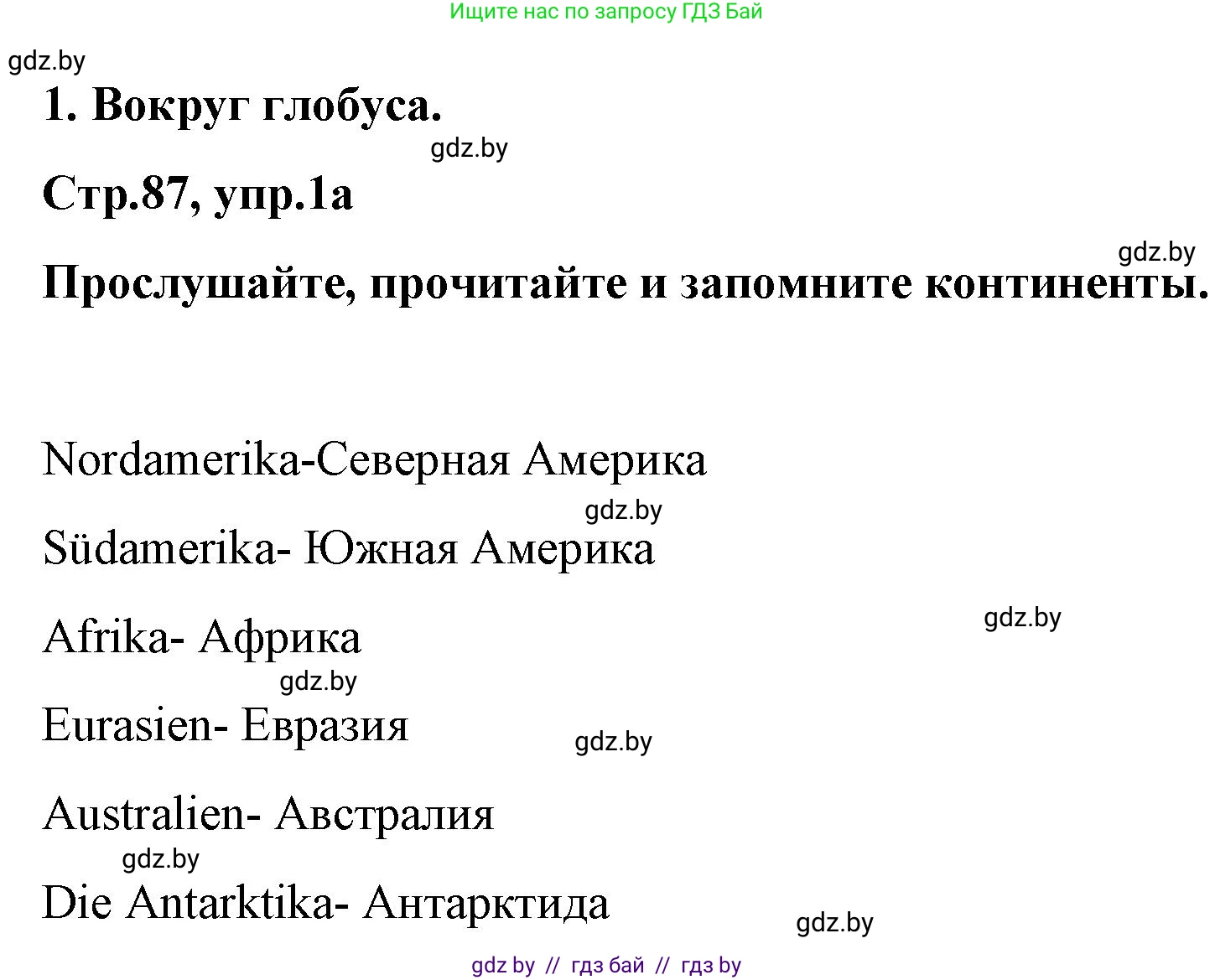 Ищите нас по запросу ГДЗ Бай

gdz.by

1. Вокруг глобуса.

gdz.by

Стр.87, упр.1а

gdz.by

Прослушайте, прочитайте и запомните континенты.

Nordamerika-Северная Америка

gdz.by

Südamerika- Южная Америка

gdz.by

Afrika- Африка

gdz.by

Eurasien- Евразия

gdz.by

Australien- Австралия

gdz.by

Die Antarktika- Антарктида

gdz.by

gdz by // гдз бай // гдз by